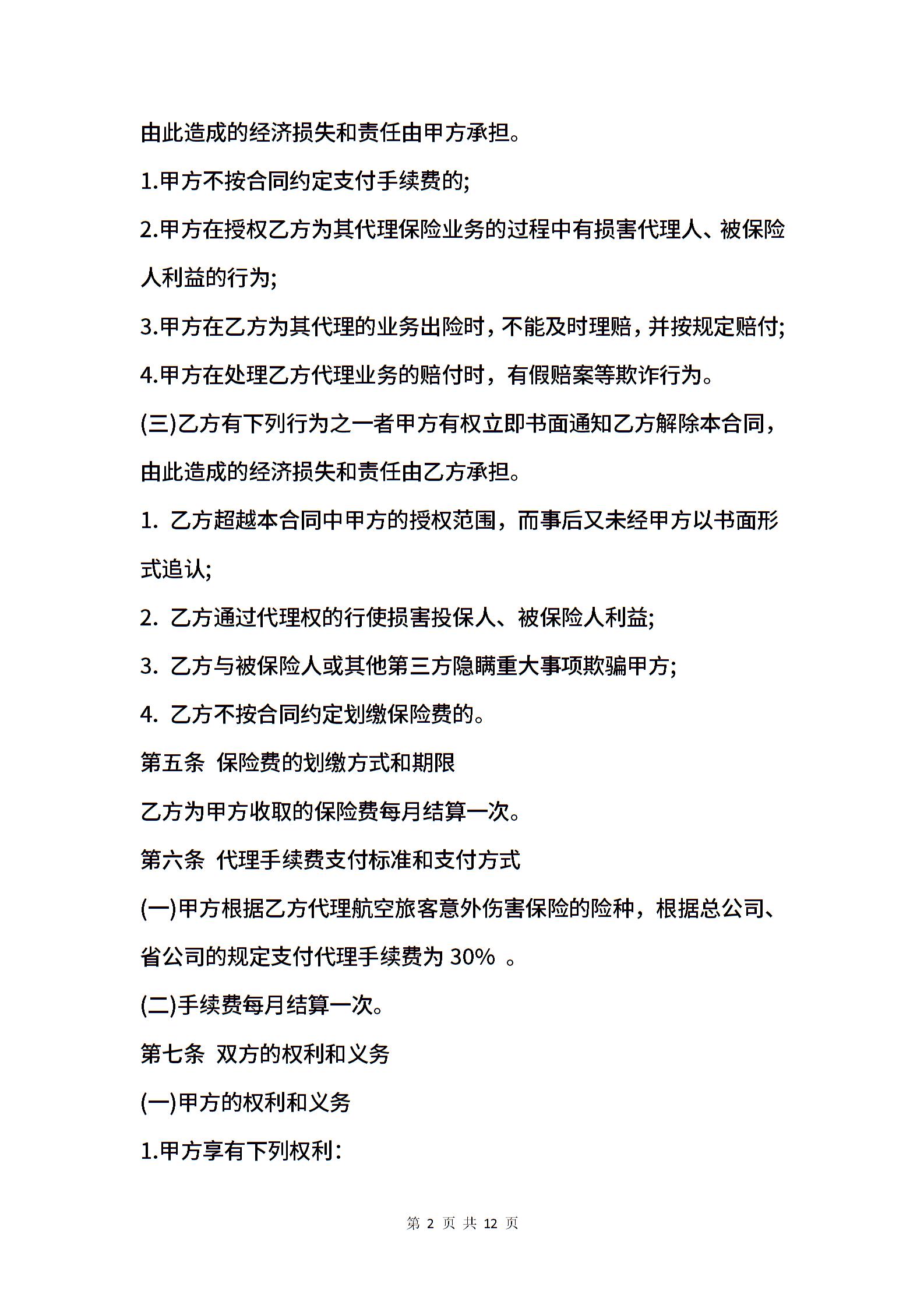 由此造成的经济损失和责任由甲方承担。

1.甲方不按合同约定支付手续费的;

2.甲方在授权乙方为其代理保险业务的过程中有损害代理人、被保险人利益的行为;

3.甲方在乙方为其代理的业务出险时，不能及时理赔，并按规定赔付;

4.甲方在处理乙方代理业务的赔付时，有假赔案等欺诈行为。

(三)乙方有下列行为之一者甲方有权立即书面通知乙方解除本合同，由此造成的经济损失和责任由乙方承担。

1. 乙方超越本合同中甲方的授权范围，而事后又未经甲方以书面形式追认;

2. 乙方通过代理权的行使损害投保人、被保险人利益;

3. 乙方与被保险人或其他第三方隐瞒重大事项欺骗甲方;

4. 乙方不按合同约定划缴保险费的。

第五条 保险费的划缴方式和期限

乙方为甲方收取的保险费每月结算一次。

第六条 代理手续费支付标准和支付方式

(一)甲方根据乙方代理航空旅客意外伤害保险的险种，根据总公司、省公司的规定支付代理手续费为 30% 。

(二)手续费每月结算一次。

第七条 双方的权利和义务

(一)甲方的权利和义务

1.甲方享有下列权利:

第 2 页 共 12 页